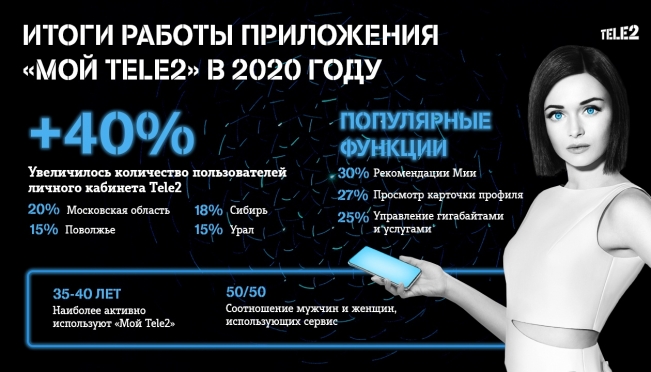 ИТОГИ РАБОТЫ ПРИЛОЖЕНИЯ «МОЙ TELE2» В 2020 ГОДУ

TELE2

+40%

Увеличилось количество пользователей личного кабинета Tele2

20% Московская область

15% Поволжье

18% Сибирь

15% Урал

ПОПУЛЯРНЫЕ ФУНКЦИИ

30% Рекомендации Мии

27% Просмотр карточки профиля

25% Управление гигабайтами и услугами

35-40 ЛЕТ
Наиболее активно используют «Мой Tele2»

50/50
Соотношение мужчин и женщин, использующих сервис